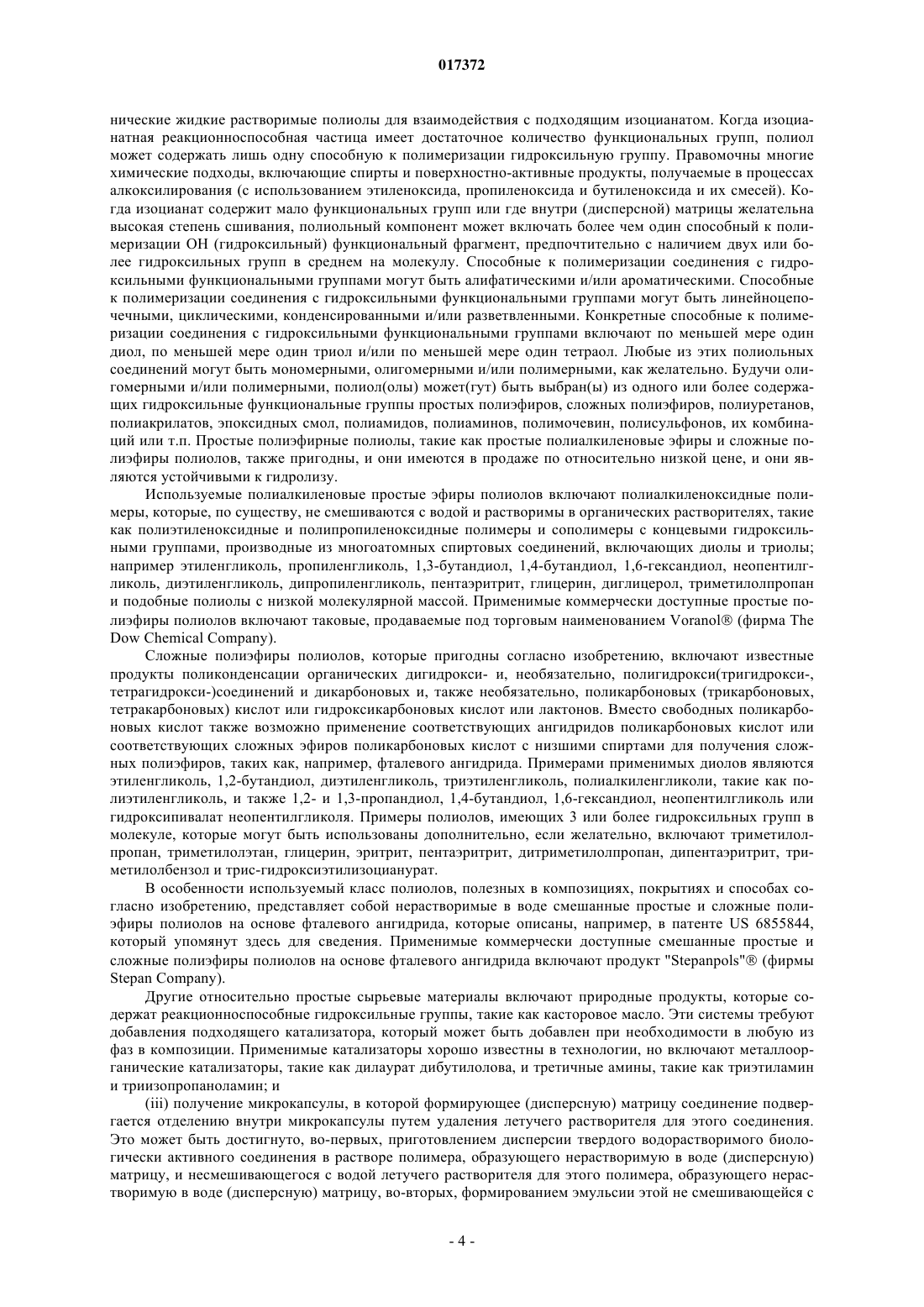 017372

нические жидкие растворимые полиолы для взаимодействия с подходящим изоцианатом. Когда изоцианатная реакционноспособная частица имеет достаточное количество функциональных групп, полиол может содержать лишь одну способную к полимеризации гидроксильную группу. Правомочны многие химические подходы, включающие спирты и поверхностно-активные продукты, получаемые в процессах алкоксилирования (с использованием этиленоксида, пропиленоксида и бутиленоксида и их смесей). Когда изоцианат содержит мало функциональных групп или где внутри (дисперсной) матрицы желательна высокая степень сшивания, полиольный компонент может включать более чем один способный к полимеризации OH (гидроксильный) функциональный фрагмент, предпочтительно с наличием двух или более гидроксильных групп в среднем на молекулу. Способные к полимеризации соединения с гидроксильными функциональными группами могут быть алифатическими и/или ароматическими. Способные к полимеризации соединения с гидроксильными функциональными группами могут быть линейноцепочечными, циклическими, конденсированными и/или разветвленными. Конкретные способные к полимеризации соединения с гидроксильными функциональными группами включают по меньшей мере один диол, по меньшей мере один триол и/или по меньшей мере один тетраол. Любые из этих полиольных соединений могут быть мономерными, олигомерными и/или полимерными, как желательно. Будучи олигомерными и/или полимерными, полиол(олы) может(гут) быть выбран(ы) из одного или более содержащих гидроксильные функциональные группы простых полиэфиров, сложных полиэфиров, полиуретанов, полиакрилатов, эпоксидных смол, полиамидов, полиаминов, полимочевин, полисульфонов, их комбинаций или т.п. Простые полиэфирные полиолы, такие как простые полиалкиленовые эфиры и сложные полиэфиры полиолов, также пригодны, и они имеются в продаже по относительно низкой цене, и они являются устойчивыми к гидролизу.

Используемые полиалкиленовые простые эфиры полиолов включают полиалкиленоксидные полимеры, которые, по существу, не смешиваются с водой и растворимы в органических растворителях, такие как полиэтиленоксидные и полипропиленоксидные полимеры и сополимеры с концевыми гидроксильными группами, производные из многоатомных спиртовых соединений, включающих диолы и триолы; например этиленгликоль, пропиленгликоль, 1,3-бутандиол, 1,4-бутандиол, 1,6-гександиол, неопентилгликоль, диэтиленгликоль, дипропиленгликоль, пентаэритрит, глицерин, диглицерол, триметилолпропан и подобные полиолы с низкой молекулярной массой. Применимые коммерчески доступные простые полиэфиры полиолов включают таковые, продаваемые под торговым наименованием Voranol® (фирма The Dow Chemical Company).

Сложные полиэфиры полиолов, которые пригодны согласно изобретению, включают известные продукты поликонденсации органических дигидрокси- и, необязательно, полигидрокси(тригидрокси-, тетрагидрокси-)соединений и дикарбоновых и, также необязательно, поликарбоновых (трикарбоновых, тетракарбоновых) кислот или гидроксикарбоновых кислот или лактонов. Вместо свободных поликарбоновых кислот также возможно применение соответствующих ангидридов поликарбоновых кислот или соответствующих сложных эфиров поликарбоновых кислот с низшими спиртами для получения сложных полиэфиров, таких как, например, фталевого ангидрида. Примерами применимых диолов являются этиленгликоль, 1,2-бутандиол, диэтиленгликоль, триэтиленгликоль, полиалкиленгликоли, такие как полиэтиленгликоль, и также 1,2- и 1,3-пропандиол, 1,4-бутандиол, 1,6-гександиол, неопентилгликоль или гидроксипивалат неопентилгликоля. Примеры полиолов, имеющих 3 или более гидроксильных групп в молекуле, которые могут быть использованы дополнительно, если желательно, включают триметилолпропан, триметилолэтан, глицерин, эритрит, пентаэритрит, дитриметилолпропан, дипентаэритрит, триметилолбензол и трис-гидроксиэтилизоцианурат.

В особенности используемый класс полиолов, полезных в композициях, покрытиях и способах согласно изобретению, представляет собой нерастворимые в воде смешанные простые и сложные полиэфиры полиолов на основе фталевого ангидрида, которые описаны, например, в патенте US 6855844, который упомянут здесь для сведения. Применимые коммерчески доступные смешанные простые и сложные полиэфиры полиолов на основе фталевого ангидрида включают продукт "Stepanpols"® (фирмы Stepan Company).

Другие относительно простые сырьевые материалы включают природные продукты, которые содержат реакционноспособные гидроксильные группы, такие как касторовое масло. Эти системы требуют добавления подходящего катализатора, который может быть добавлен при необходимости в любую из фаз в композиции. Применимые катализаторы хорошо известны в технологии, но включают металлоорганические катализаторы, такие как дилаурат дибутилолова, и третичные амины, такие как триэтиламин и триизопропаноламин; и

(iii) получение микрокапсулы, в которой формирующее (дисперсную) матрицу соединение подвергается отделению внутри микрокапсулы путем удаления летучего растворителя для этого соединения. Это может быть достигнуто, во-первых, приготовлением дисперсии твердого водорастворимого биологически активного соединения в растворе полимера, образующего нерастворимую в воде (дисперсную) матрицу, и несмешивающегося с водой летучего растворителя для этого полимера, образующего нерастворимую в воде (дисперсную) матрицу, во-вторых, формированием эмульсии этой не смешивающейся с

- 4 -